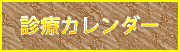 診療カレンダー